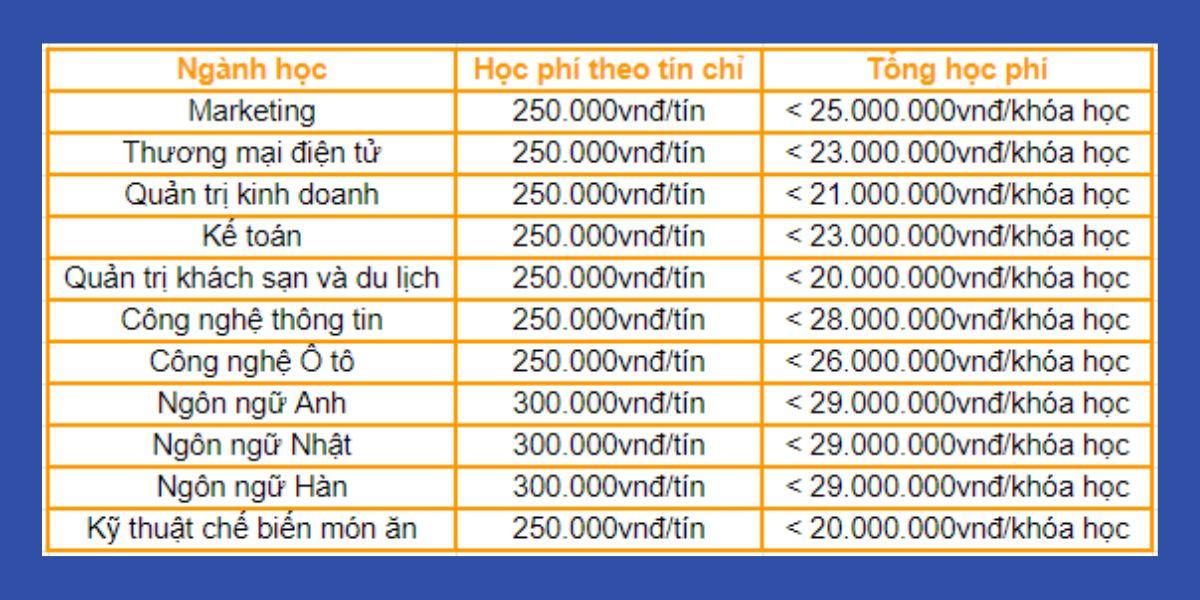 | Ngành học | Học phí theo tín chỉ | Tổng học phí |
|---|---|---|
| Marketing | 250.000vnđ/tín | < 25.000.000vnđ/khóa học |
| Thương mại điện tử | 250.000vnđ/tín | < 23.000.000vnđ/khóa học |
| Quản trị kinh doanh | 250.000vnđ/tín | < 21.000.000vnđ/khóa học |
| Kế toán | 250.000vnđ/tín | < 23.000.000vnđ/khóa học |
| Quản trị khách sạn và du lịch | 250.000vnđ/tín | < 20.000.000vnđ/khóa học |
| Công nghệ thông tin | 250.000vnđ/tín | < 28.000.000vnđ/khóa học |
| Công nghệ Ô tô | 250.000vnđ/tín | < 26.000.000vnđ/khóa học |
| Ngôn ngữ Anh | 300.000vnđ/tín | < 29.000.000vnđ/khóa học |
| Ngôn ngữ Nhật | 300.000vnđ/tín | < 29.000.000vnđ/khóa học |
| Ngôn ngữ Hàn | 300.000vnđ/tín | < 29.000.000vnđ/khóa học |
| Kỹ thuật chế biến món ăn | 250.000vnđ/tín | < 20.000.000vnđ/khóa học |